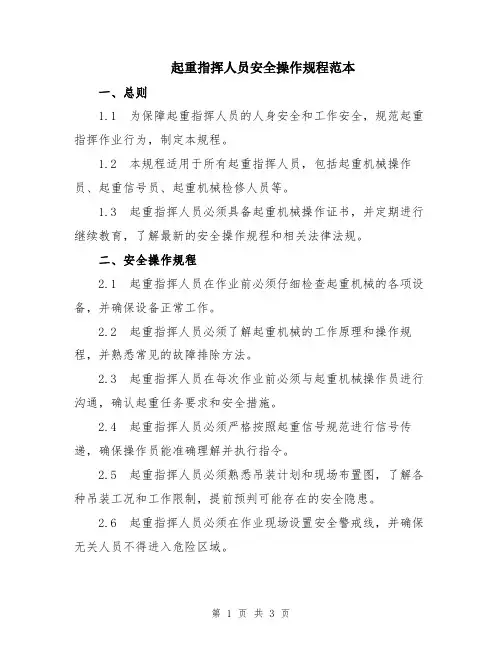 起重指挥人员安全操作规程范本

一、总则

1.1 为保障起重指挥人员的人身安全和工作安全，规范起重指挥作业行为，制定本规程。

1.2 本规程适用于所有起重指挥人员，包括起重机械操作员、起重信号员、起重机械检修人员等。

1.3 起重指挥人员必须具备起重机械操作证书，并定期进行继续教育，了解最新的安全操作规程和相关法律法规。

二、安全操作规程

2.1 起重指挥人员在作业前必须仔细检查起重机械的各项设备，并确保设备正常工作。

2.2 起重指挥人员必须了解起重机械的工作原理和操作规程，并熟悉常见的故障排除方法。

2.3 起重指挥人员在每次作业前必须与起重机械操作员进行沟通，确认起重任务要求和安全措施。

2.4 起重指挥人员必须严格按照起重信号规范进行信号传递，确保操作员能准确理解并执行指令。

2.5 起重指挥人员必须熟悉吊装计划和现场布置图，了解各种吊装工况和工作限制，提前预判可能存在的安全隐患。

2.6 起重指挥人员必须在作业现场设置安全警戒线，并确保无关人员不得进入危险区域。

第 1 页 共 3 页